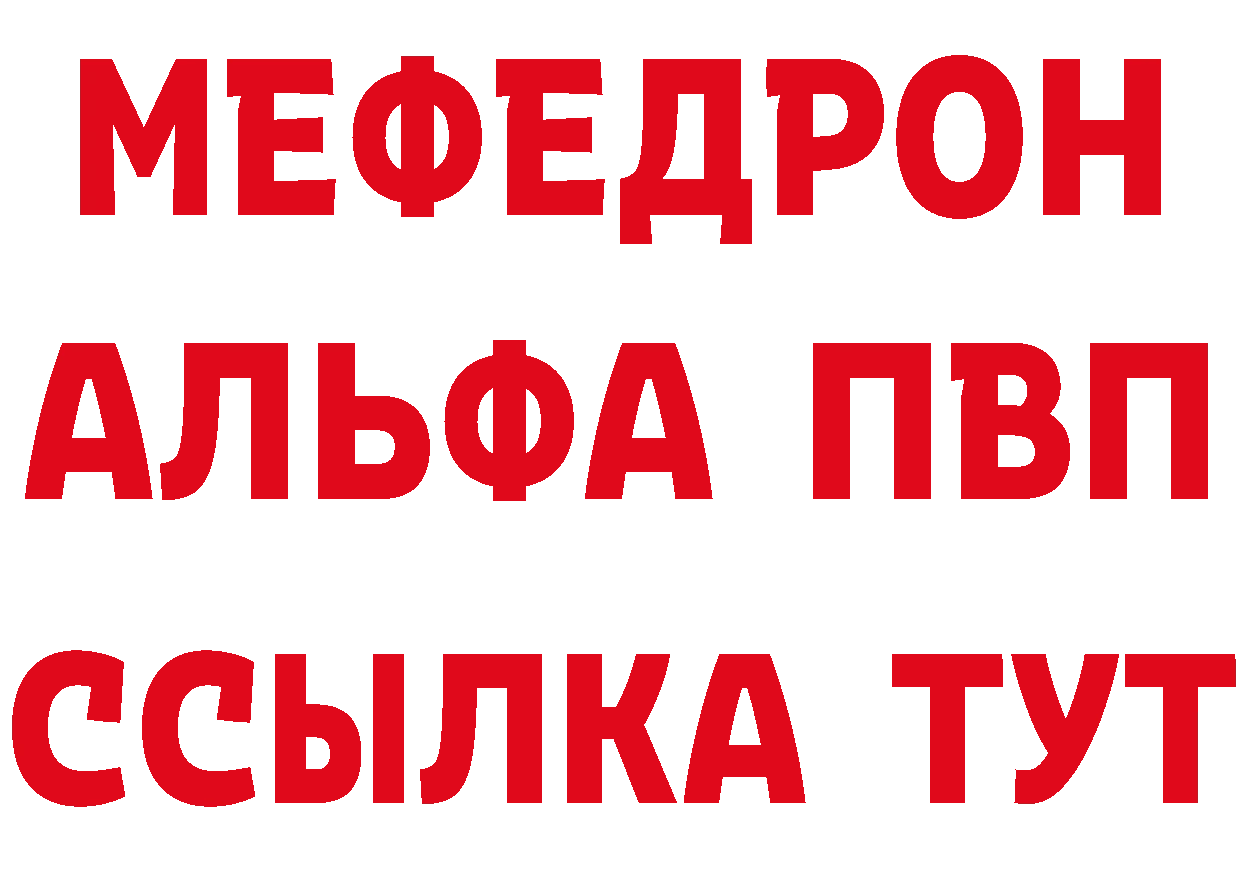 МЕФЕДРОН
АЛЬФА ПВП
ССЫЛКА ТУТ